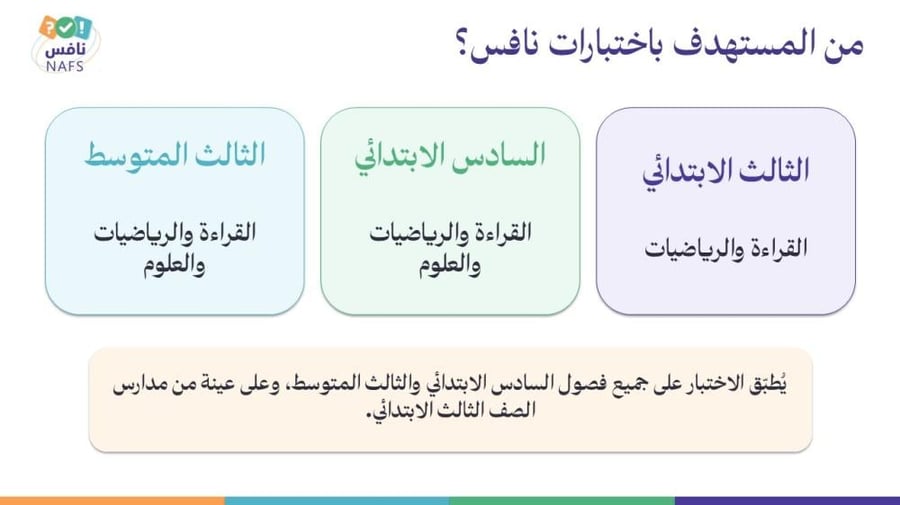 نافس
NAFS

من المستهدف باختبارات نافس؟

الثالث الابتدائي

القراءة والرياضيات

السادس الابتدائي

القراءة والرياضيات والعلوم

الثالث المتوسط

القراءة والرياضيات والعلوم

يُطبَق الاختبار على جميع فصول السادس الابتدائي والثالث المتوسط، وعلى عينة من مدارس الصف الثالث الابتدائي.